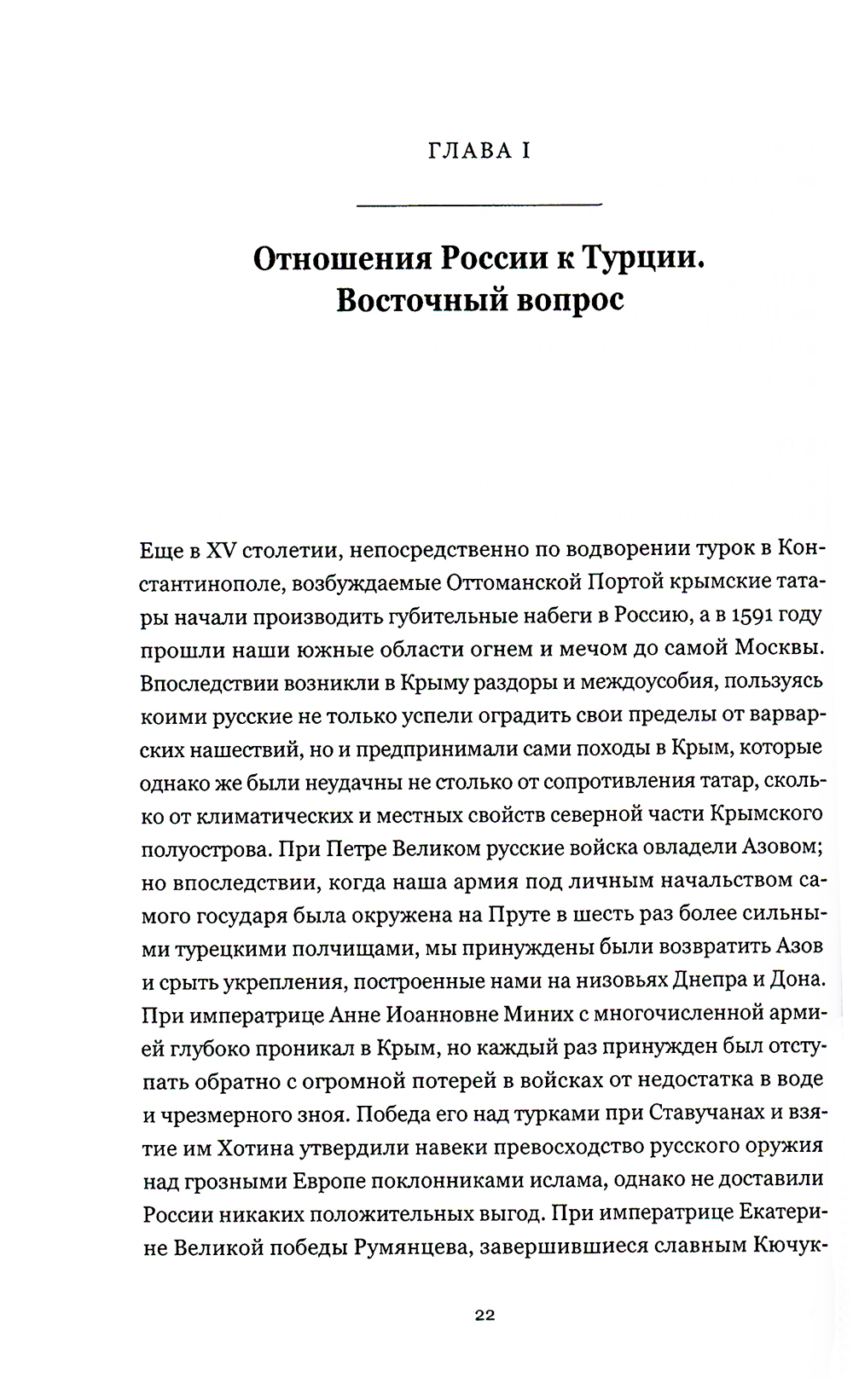 ГЛАВА I

Отношения России к Турции. Восточный вопрос

Еще в XV столетии, непосредственно по водворении турок в Константинополе, возбуждаемые Оттоманской Портой крымские татары начали производить губительные набеги в Россию, а в 1591 году прошли наши южные области огнем и мечом до самой Москвы. Впоследствии возникли в Крыму раздоры и междоусобия, пользуясь коими русские не только успели оградить свои пределы от варварских нашествий, но и предпринимали сами походы в Крым, которые однако же были неудачны не столько от сопротивления татар, сколько от климатических и местных свойств северной части Крымского полуострова. При Петре Великом русские войска овладели Азовом; но впоследствии, когда наша армия под личным начальством самого государя была окружена на Пруте в шесть раз более сильными турецкими полчищами, мы принуждены были возвратить Азов и срыть укрепления, построенные нами на низовьях Днепра и Дона. При императрице Анне Иоанновне Миних с многочисленной армией глубоко проникал в Крым, но каждый раз принужден был отступать обратно с огромной потерей в войсках от недостатка в воде и чрезмерного зноя. Победа его над турками при Ставучанах и взятие им Хотина утвердили навеки превосходство русского оружия над грозными Европе поклонниками ислама, однако не доставили России никаких положительных выгод. При императрице Екатерине Великой победы Румянцева, завершившиеся славным Кючук-

22